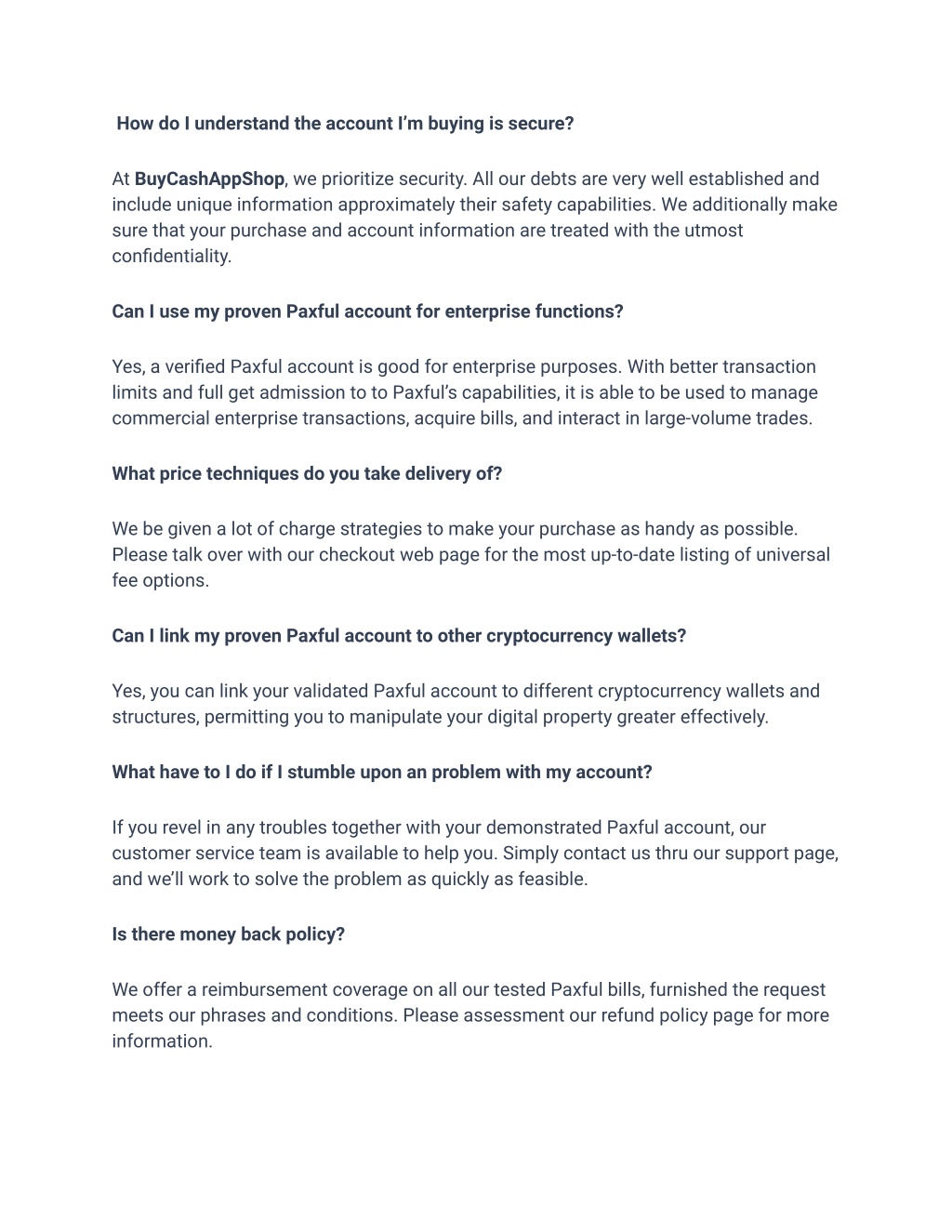 How do I understand the account I'm buying is secure?

At BuyCashAppShop, we prioritize security. All our debts are very well established and include unique information approximately their safety capabilities. We additionally make sure that your purchase and account information are treated with the utmost confidentiality.

Can I use my proven Paxful account for enterprise functions?

Yes, a verified Paxful account is good for enterprise purposes. With better transaction limits and full get admission to to Paxful's capabilities, it is able to be used to manage commercial enterprise transactions, acquire bills, and interact in large-volume trades.

What price techniques do you take delivery of?

We be given a lot of charge strategies to make your purchase as handy as possible. Please talk over with our checkout web page for the most up-to-date listing of universal fee options.

Can I link my proven Paxful account to other cryptocurrency wallets?

Yes, you can link your validated Paxful account to different cryptocurrency wallets and structures, permitting you to manipulate your digital property greater effectively.

What have to I do if I stumble upon an problem with my account?

If you revel in any troubles together with your demonstrated Paxful account, our customer service team is available to help you. Simply contact us thru our support page, and we'll work to solve the problem as quickly as feasible.

Is there money back policy?

We offer a reimbursement coverage on all our tested Paxful bills, furnished the request meets our phrases and conditions. Please assessment our refund policy page for more information.